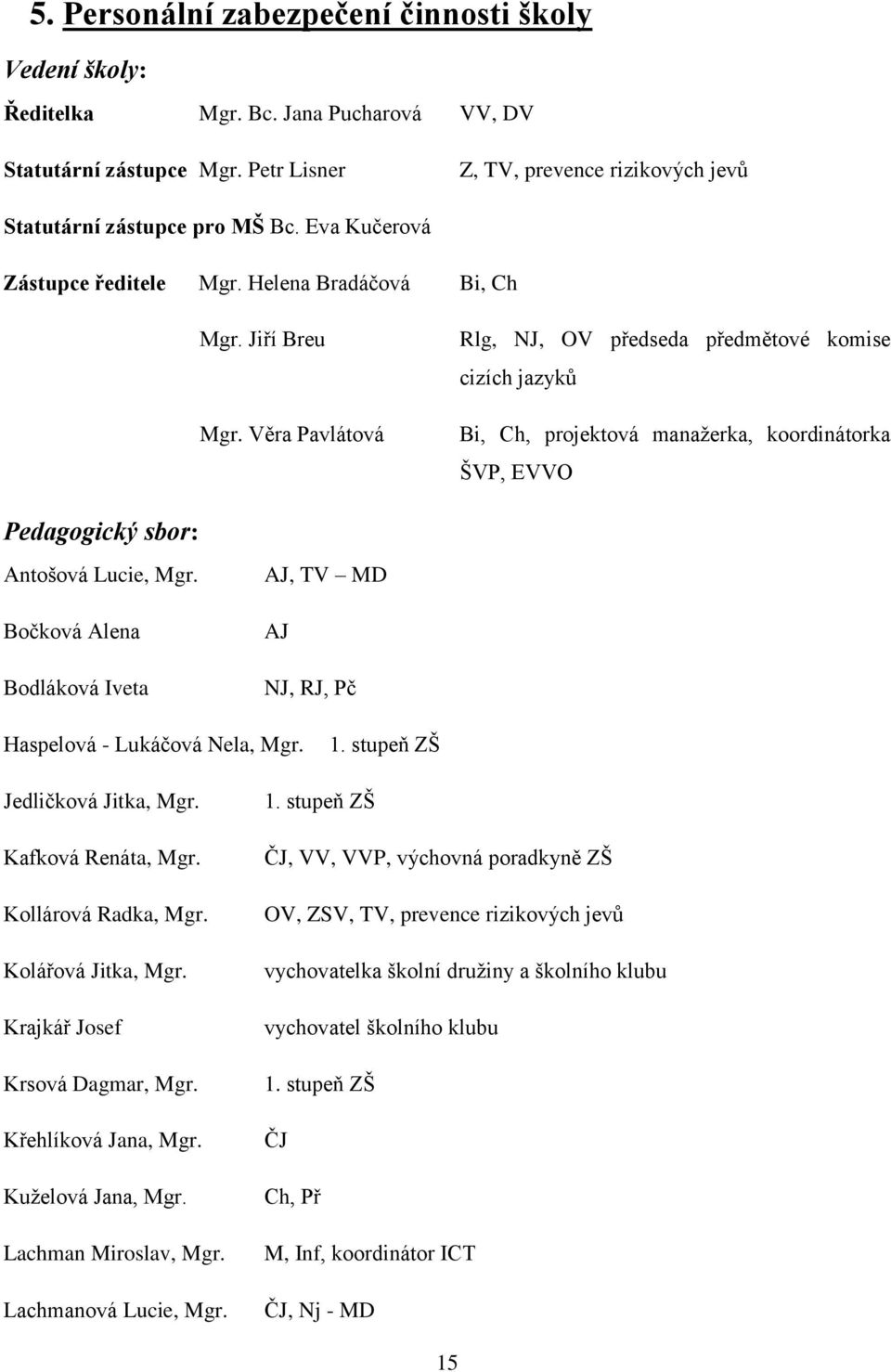 5. Personální zabezpečení činnosti školy

Vedení školy:

Ředitelka Mgr. Bc. Jana Pucharová VV, DV

Statutární zástupce Mgr. Petr Lisner Z, TV, prevence rizikových jevů

Statutární zástupce pro MŠ Bc. Eva Kučerová

Zástupce ředitele Mgr. Helena Bradáčová Bi, Ch

Mgr. Jiří Breu Rlg, NJ, OV předseda předmětové komise cizích jazyků

Mgr. Věra Pavlátová Bi, Ch, projektová manažerka, koordinátorka ŠVP, EVVO

Pedagogický sbor:

Antošová Lucie, Mgr. AJ, TV – MD

Bočková Alena AJ

Bodláková Iveta NJ, RJ, Pč

Haspelová - Lukáčová Nela, Mgr. 1. stupeň ZŠ

Jedličková Jitka, Mgr. 1. stupeň ZŠ

Kafková Renáta, Mgr. ČJ, VV, VVP, výchovná poradkyně ZŠ

Kollárová Radka, Mgr. OV, ZSV, TV, prevence rizikových jevů

Kolářová Jitka, Mgr. vychovatelka školní družiny a školního klubu

Krajkář Josef vychovatel školního klubu

Krsová Dagmar, Mgr. 1. stupeň ZŠ

Křehlíková Jana, Mgr. ČJ

Kuželová Jana, Mgr. Ch, Př

Lachman Miroslav, Mgr. M, Inf, koordinátor ICT

Lachmanová Lucie, Mgr. ČJ, Nj - MD

15